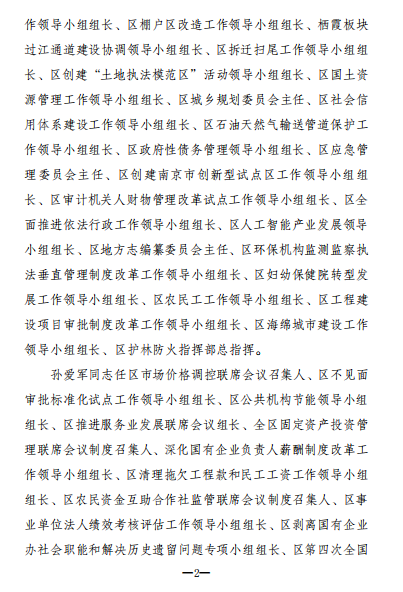 作领导小组组长、区棚户区改造工作领导小组组长、栖霞板块过江通道建设协调领导小组组长、区拆迁扫尾工作领导小组组长、区创建“土地执法模范区”活动领导小组组长、区国土资源管理工作领导小组组长、区城乡规划委员会主任、区社会信用体系建设工作领导小组组长、区石油天然气输送管道保护工作领导小组组长、区政府性债务管理领导小组组长、区应急管理委员会主任、区创建南京市创新型试点区工作领导小组组长、区审计机关人财物管理改革试点工作领导小组组长、区全面推进依法行政工作领导小组组长、区人工智能产业发展领导小组组长、区地方志编纂委员会主任、区环保机构监测监察执法垂直管理制度改革工作领导小组组长、区妇幼保健院转型发展工作领导小组组长、区农民工工作领导小组组长、区工程建设项目审批制度改革工作领导小组组长、区海绵城市建设工作领导小组组长、区护林防火指挥部总指挥。

孙爱军同志任区市场价格调控联席会议召集人、区不见面审批标准化试点工作领导小组组长、区公共机构节能领导小组组长、区推进服务业发展联席会议组长、全区固定资产投资管理联席会议制度召集人、深化国有企业负责人薪酬制度改革工作领导小组组长、区清理拖欠工程款和民工工资工作领导小组组长、区农民资金互助合作社监管联席会议制度召集人、区事业单位法人绩效考核评估工作领导小组组长、区剥离国有企业办社会职能和解决历史遗留问题专项小组组长、区第四次全国

—2—